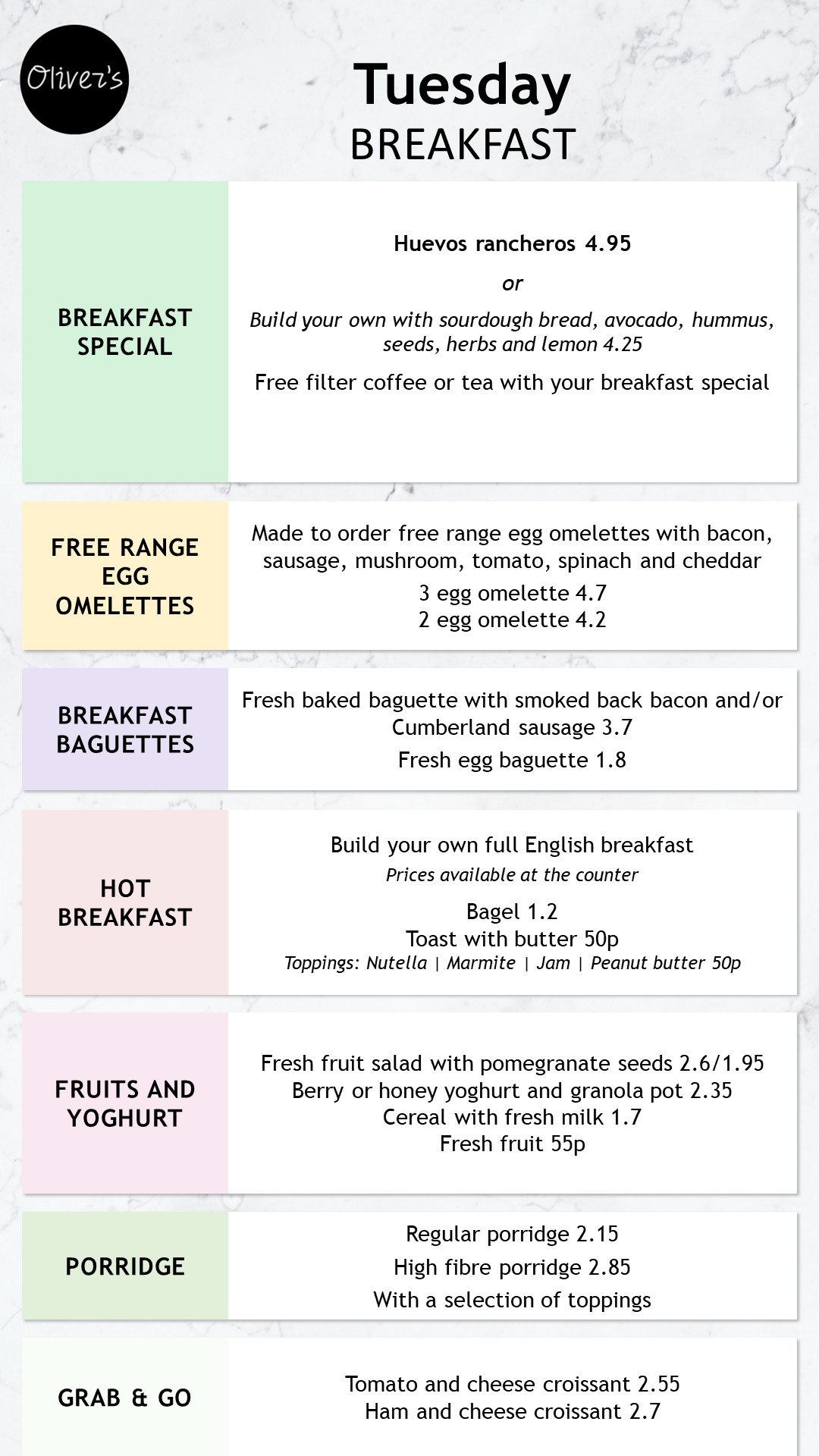 Oliver's

Tuesday
BREAKFAST

BREAKFAST SPECIAL

Huevos rancheros 4.95

or

Build your own with sourdough bread, avocado, hummus, seeds, herbs and lemon 4.25

Free filter coffee or tea with your breakfast special

FREE RANGE EGG OMELETTES

Made to order free range egg omelettes with bacon, sausage, mushroom, tomato, spinach and cheddar

3 egg omelette 4.7
2 egg omelette 4.2

BREAKFAST BAGUETTES

Fresh baked baguette with smoked back bacon and/or Cumberland sausage 3.7

Fresh egg baguette 1.8

HOT BREAKFAST

Build your own full English breakfast

Prices available at the counter

Bagel 1.2
Toast with butter 50p
Toppings: Nutella | Marmite | Jam | Peanut butter 50p

FRUITS AND YOGHURT

Fresh fruit salad with pomegranate seeds 2.6/1.95
Berry or honey yoghurt and granola pot 2.35
Cereal with fresh milk 1.7
Fresh fruit 55p

PORRIDGE

Regular porridge 2.15
High fibre porridge 2.85
With a selection of toppings

GRAB & GO

Tomato and cheese croissant 2.55
Ham and cheese croissant 2.7